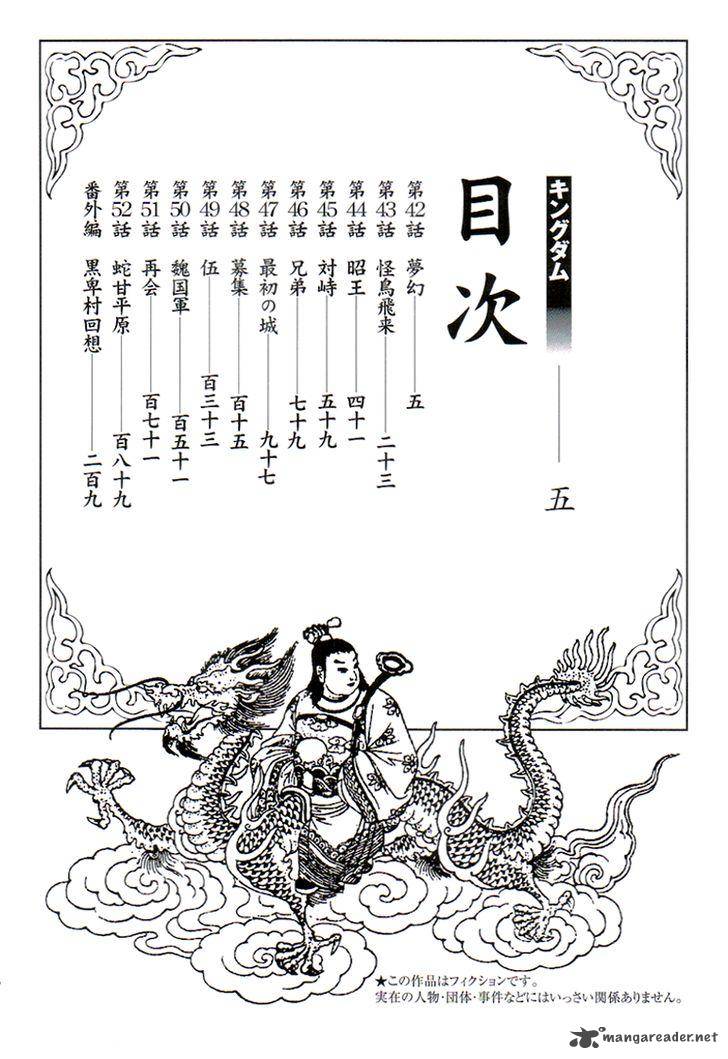 キングダム

目次 五

第42話 夢幻 五
第43話 怪鳥飛来 二十三
第44話 昭王 四十一
第45話 対峙 五十九
第46話 兄弟 七十九
第47話 最初の城 九十七
第48話 募集 百十五
第49話 伍 百三十三
第50話 魏国軍 百五十一
第51話 再会 百七十一
第52話 蛇甘平原 百八十九
番外編 黒卑村回想 二百九

★この作品はフィクションです。
実在の人物・団体・事件などにはいっさい関係ありません。

mangareader.net